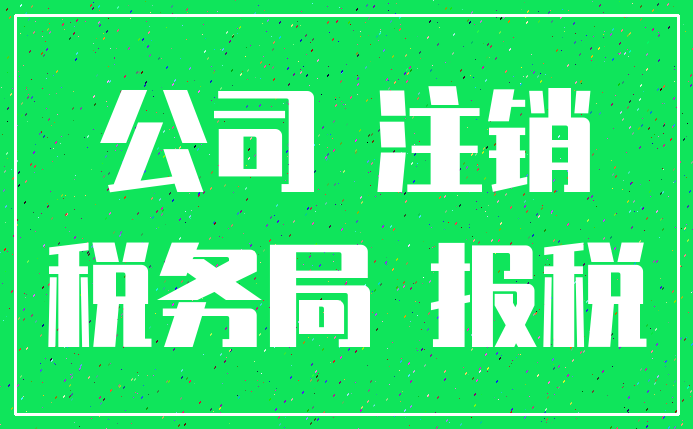 公司 注销
税务局 报税